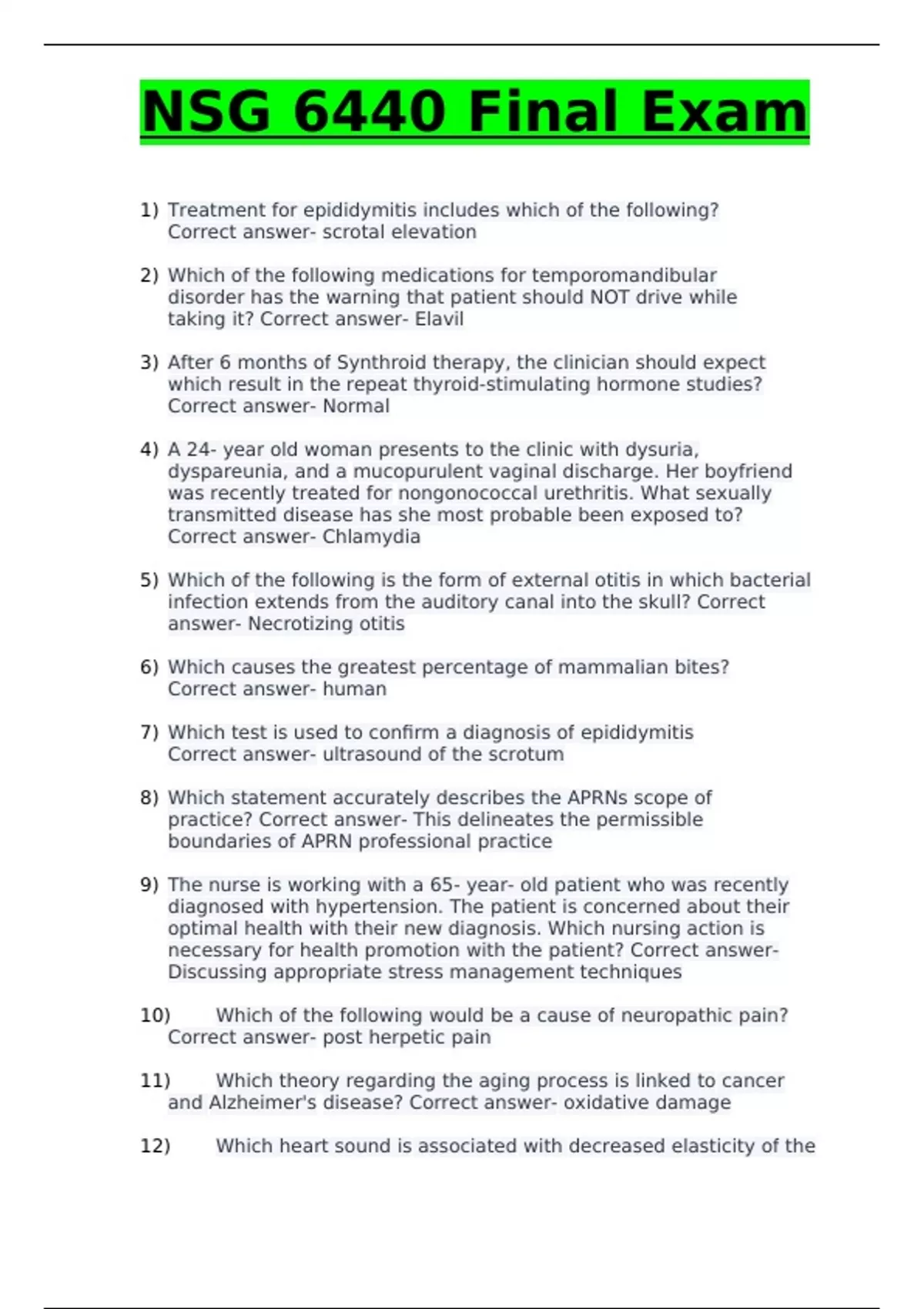 NSG 6440 Final Exam

1) Treatment for epididymitis includes which of the following? Correct answer- scrotal elevation

2) Which of the following medications for temporomandibular disorder has the warning that patient should NOT drive while taking it? Correct answer- Elavil

3) After 6 months of Synthroid therapy, the clinician should expect which result in the repeat thyroid-stimulating hormone studies? Correct answer- Normal

4) A 24- year old woman presents to the clinic with dysuria, dyspareunia, and a mucopurulent vaginal discharge. Her boyfriend was recently treated for nongonococcal urethritis. What sexually transmitted disease has she most probable been exposed to? Correct answer- Chlamydia

5) Which of the following is the form of external otitis in which bacterial infection extends from the auditory canal into the skull? Correct answer- Necrotizing otitis

6) Which causes the greatest percentage of mammalian bites? Correct answer- human

7) Which test is used to confirm a diagnosis of epididymitis Correct answer- ultrasound of the scrotum

8) Which statement accurately describes the APRNs scope of practice? Correct answer- This delineates the permissible boundaries of APRN professional practice

9) The nurse is working with a 65- year- old patient who was recently diagnosed with hypertension. The patient is concerned about their optimal health with their new diagnosis. Which nursing action is necessary for health promotion with the patient? Correct answer- Discussing appropriate stress management techniques

10) Which of the following would be a cause of neuropathic pain? Correct answer- post herpetic pain

11) Which theory regarding the aging process is linked to cancer and Alzheimer's disease? Correct answer- oxidative damage

12) Which heart sound is associated with decreased elasticity of the